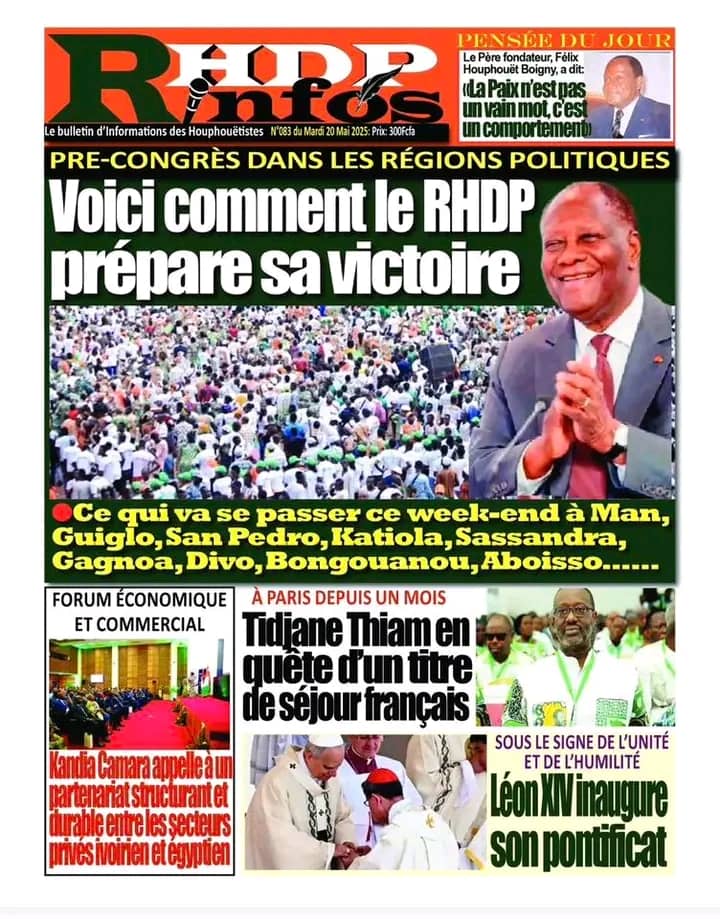 RHDP infos

Le bulletin d'Informations des Houphouëtistes N°083 du Mardi 20 Mai 2025: Prix: 300Fcfa

PENSÉE DU JOUR

Le Père fondateur, Félix Houphouët Boigny, a dit:

«La Paix n'est pas un vain mot, c'est un comportement»

PRE-CONGRÈS DANS LES RÉGIONS POLITIQUES

Voici comment le RHDP prépare sa victoire

Ce qui va se passer ce week-end à Man, Guiglo, San Pedro, Katiola, Sassandra, Gagnoa, Divo, Bongouanou, Aboisso......

FORUM ÉCONOMIQUE ET COMMERCIAL

Kandia Camara appelle à un partenariat structurant et durable entre les secteurs privés ivoirien et égyptien

À PARIS DEPUIS UN MOIS

Tidjane Thiam en quête d'un titre de séjour français

SOUS LE SIGNE DE L'UNITÉ ET DE L'HUMILITÉ

Léon XIV inaugure son pontificat